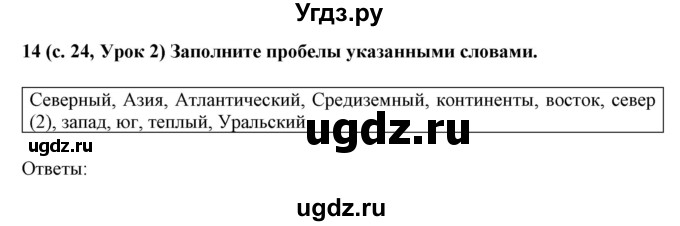 Угдз.ру

14 (с. 24, Урок 2) Заполните пробелы указанными словами.

Северный, Азия, Атлантический, Средиземный, континенты, восток, север (2), запад, юг, теплый, Уральский

ugdz.ru

ugdz.ru

Ответы:

ugdz.ru